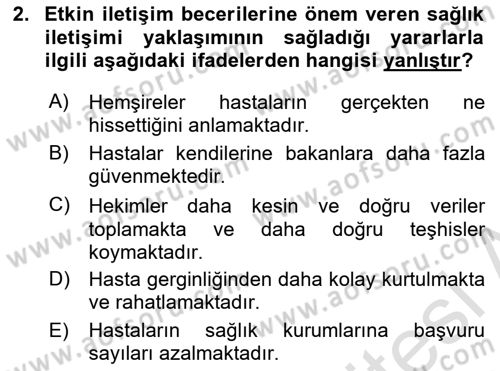 2. Etkin iletişim becerilerine önem veren sağlık iletişimi yaklaşımının sağladığı yararlarla ilgili aşağıdaki ifadelerden hangisi yanlıştır?

A) Hemşireler hastaların gerçekten ne hissettiğini anlamaktadır.

B) Hastalar kendilerine bakanlara daha fazla güvenmektedir.

C) Hekimler daha kesin ve doğru veriler toplamakta ve daha doğru teşhisler koymaktadır.

D) Hasta gerginliğinden daha kolay kurtulmakta ve rahatlamaktadır.

E) Hastaların sağlık kurumlarına başvuru sayıları azalmaktadır.

www.aofsoru.com